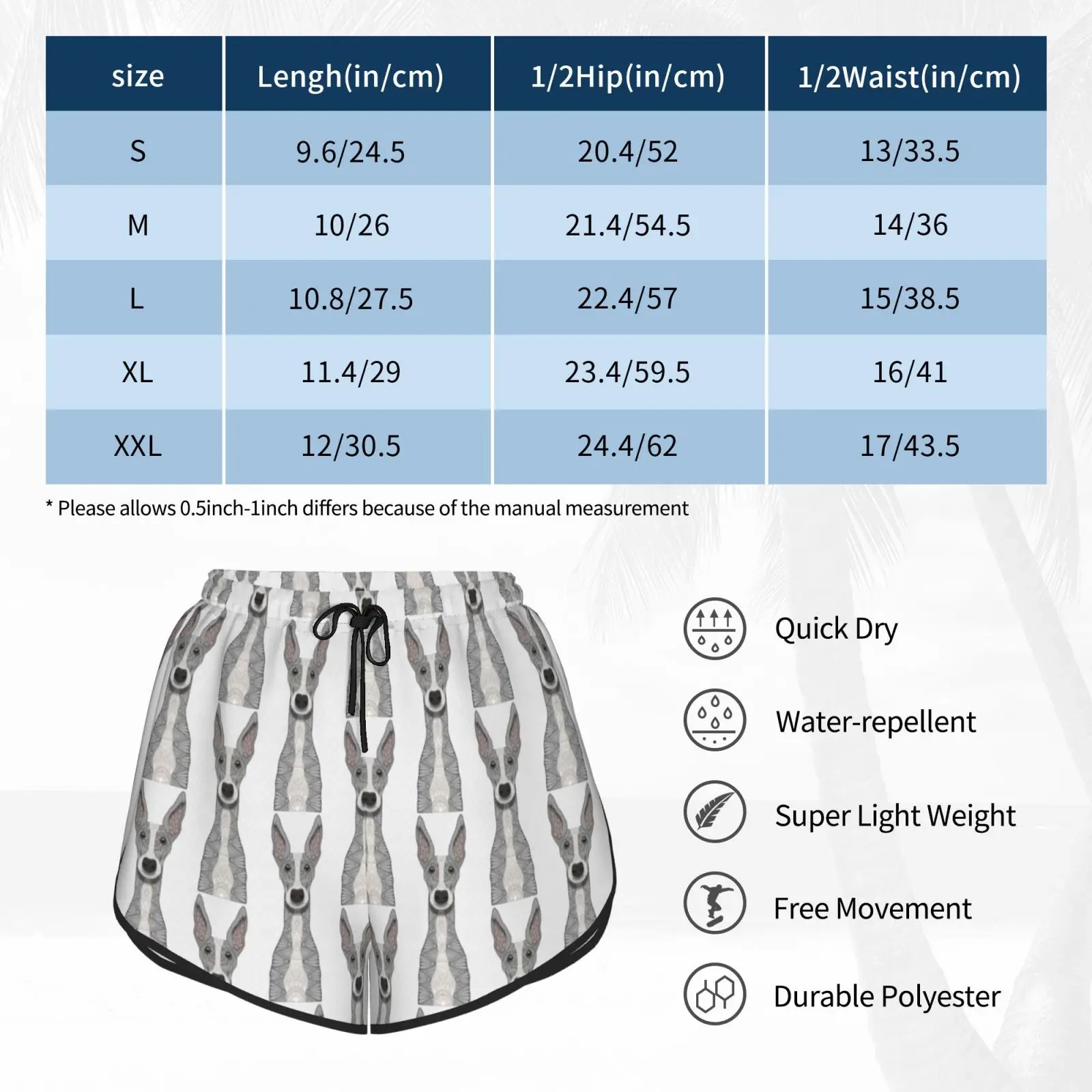 | size | Lengh(in/cm) | 1/2Hip(in/cm) | 1/2Waist(in/cm) |
|---|---|---|---|
| S | 9.6/24.5 | 20.4/52 | 13/33.5 |
| M | 10/26 | 21.4/54.5 | 14/36 |
| L | 10.8/27.5 | 22.4/57 | 15/38.5 |
| XL | 11.4/29 | 23.4/59.5 | 16/41 |
| XXL | 12/30.5 | 24.4/62 | 17/43.5 |

* Please allows 0.5inch-1inch differs because of the manual measurement

Quick Dry

Water-repellent

Super Light Weight

Free Movement

Durable Polyester